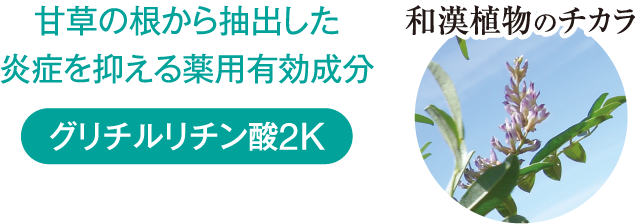 甘草の根から抽出した
炎症を抑える薬用有効成分

グリチルリチン酸2K

和漢植物のチカラ